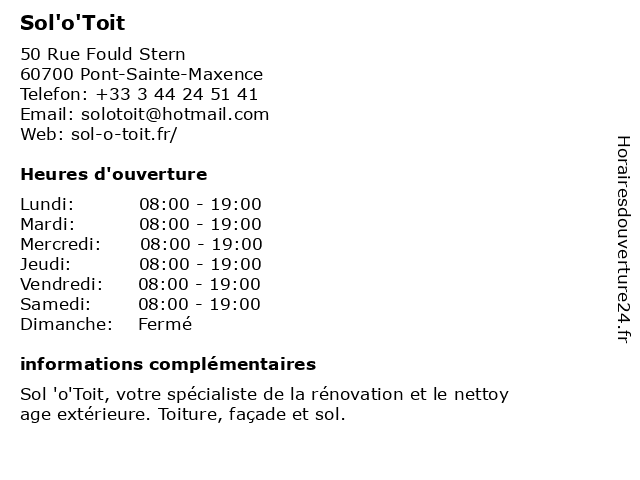 Sol'o'Toit

50 Rue Fould Stern
60700 Pont-Sainte-Maxence
Telefon: +33 3 44 24 51 41
Email: solotoit@hotmail.com
Web: sol-o-toit.fr/

Heures d'ouverture

| Lundi: | 08:00 - 19:00 |
|---|---|
| Mardi: | 08:00 - 19:00 |
| Mercredi: | 08:00 - 19:00 |
| Jeudi: | 08:00 - 19:00 |
| Vendredi: | 08:00 - 19:00 |
| Samedi: | 08:00 - 19:00 |
| Dimanche: | Fermé |

informations complémentaires

Sol 'o'Toit, votre spécialiste de la rénovation et le nettoy age extérieure. Toiture, façade et sol.

Horairesdouverture24.fr